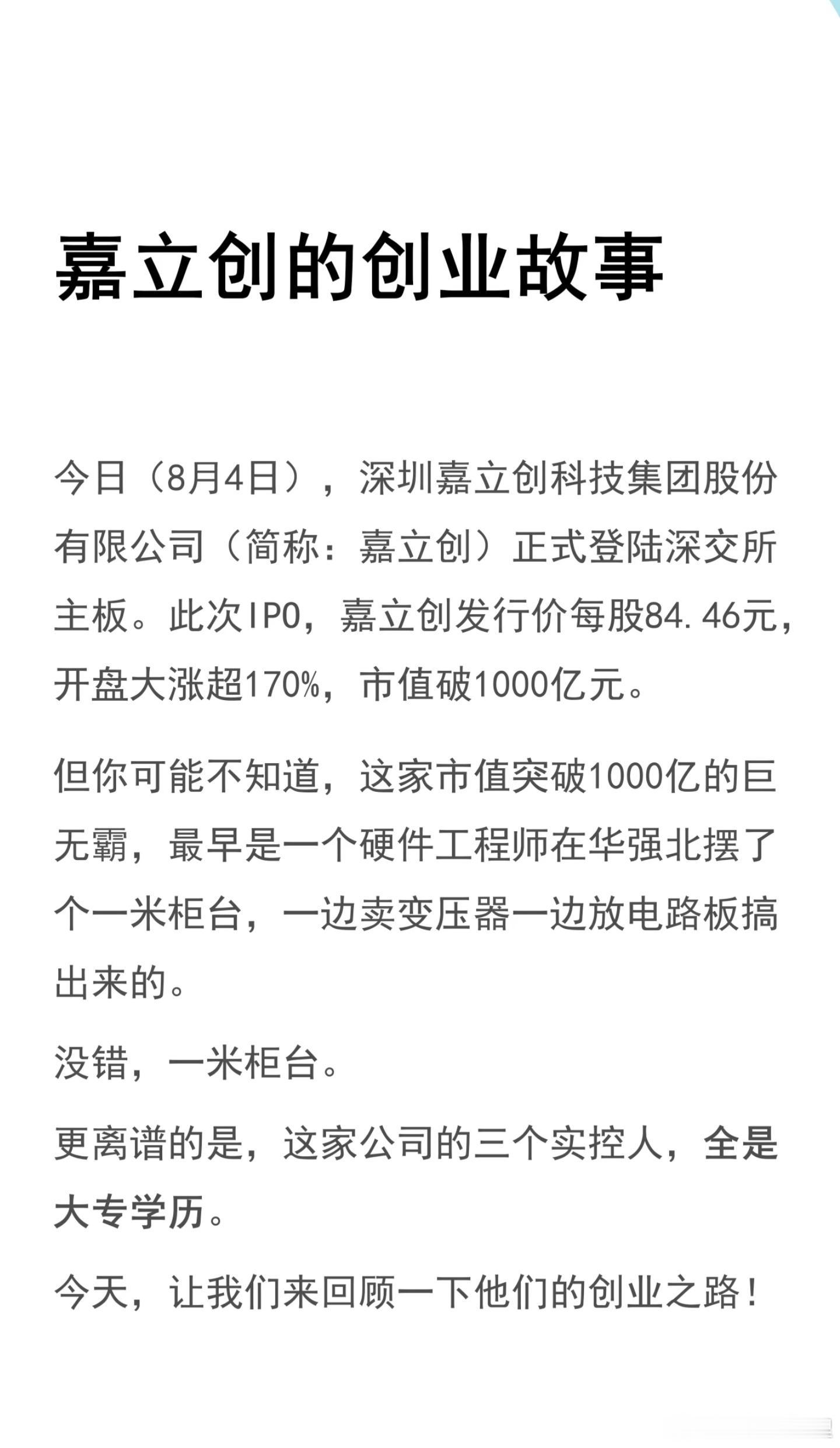 嘉立创的创业故事

今日（8月4日），深圳嘉立创科技集团股份有限公司（简称：嘉立创）正式登陆深交所主板。此次IPO，嘉立创发行价每股84.46元，开盘大涨超170%，市值破1000亿元。

但你可能不知道，这家市值突破1000亿的巨无霸，最早是一个硬件工程师在华强北摆了个一米柜台，一边卖变压器一边放电路板搞出来的。

没错，一米柜台。

更离谱的是，这家公司的三个实控人，全是大专学历。

今天，让我们来回顾一下他们的创业之路！